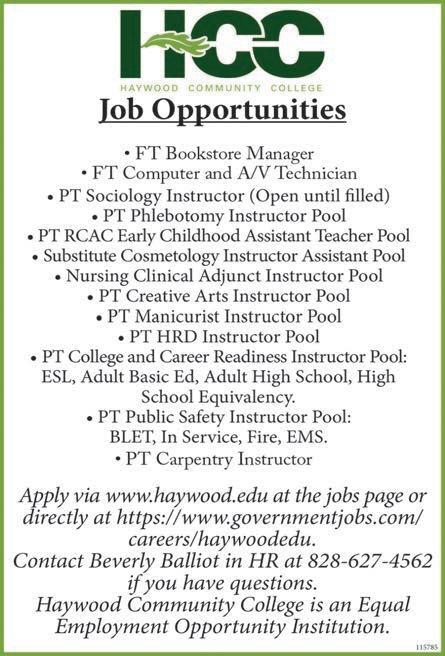 HCC
HAYWOOD COMMUNITY COLLEGE

Job Opportunities

• FT Bookstore Manager
• FT Computer and A/V Technician
• PT Sociology Instructor (Open until filled)
• PT Phlebotomy Instructor Pool
• PT RCAC Early Childhood Assistant Teacher Pool
• Substitute Cosmetology Instructor Assistant Pool
• Nursing Clinical Adjunct Instructor Pool
• PT Creative Arts Instructor Pool
• PT Manicurist Instructor Pool
• PT HRD Instructor Pool
• PT College and Career Readiness Instructor Pool: ESL, Adult Basic Ed, Adult High School, High School Equivalency.
• PT Public Safety Instructor Pool: BLET, In Service, Fire, EMS.
• PT Carpentry Instructor

Apply via www.haywood.edu at the jobs page or directly at https://www.governmentjobs.com/careers/haywoodedu.
Contact Beverly Balliot in HR at 828-627-4562 if you have questions.
Haywood Community College is an Equal Employment Opportunity Institution.

115785